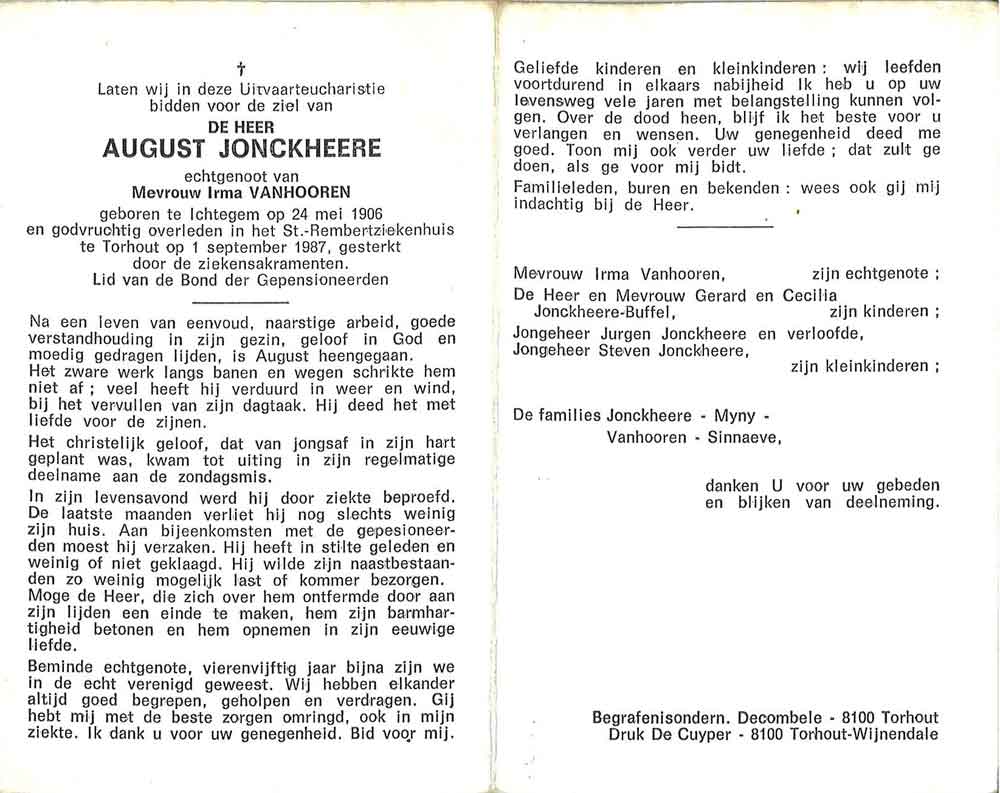 †

Laten wij in deze Uitvaarteucharistie bidden voor de ziel van

DE HEER
AUGUST JONCKHEERE

echtgenoot van
Mevrouw Irma VANHOOREN

geboren te Ichtegem op 24 mei 1906 en godvruchtig overleden in het St.-Rembertziekenhuis te Torhout op 1 september 1987, gesterkt door de ziekensakramenten.
Lid van de Bond der Gepensioneerden

Na een leven van eenvoud, naarstige arbeid, goede verstandhouding in zijn gezin, geloof in God en moedig gedragen lijden, is August heengegaan.
Het zware werk langs banen en wegen schrikte hem niet af ; veel heeft hij verduurd in weer en wind, bij het vervullen van zijn dagtaak. Hij deed het met liefde voor de zijnen.

Het christelijk geloof, dat van jongsaf in zijn hart geplant was, kwam tot uiting in zijn regelmatige deelname aan de zondagsmis.

In zijn levensavond werd hij door ziekte beproefd. De laatste maanden verliet hij nog slechts weinig zijn huis. Aan bijeenkomsten met de gepesioneerden moest hij verzaken. Hij heeft in stilte geleden en weinig of niet geklaagd. Hij wilde zijn naastbestaanden zo weinig mogelijk last of kommer bezorgen.
Moge de Heer, die zich over hem ontfermde door aan zijn lijden een einde te maken, hem zijn barmhartigheid betonen en hem opnemen in zijn eeuwige liefde.

Beminde echtgenote, vierenvijftig jaar bijna zijn we in de echt verenigd geweest. Wij hebben elkander altijd goed begrepen, geholpen en verdragen. Gij hebt mij met de beste zorgen omringd, ook in mijn ziekte. Ik dank u voor uw genegenheid. Bid voor mij.

Geliefde kinderen en kleinkinderen : wij leefden voortdurend in elkaars nabijheid Ik heb u op uw levensweg vele jaren met belangstelling kunnen volgen. Over de dood heen, blijf ik het beste voor u verlangen en wensen. Uw genegenheid deed me goed. Toon mij ook verder uw liefde ; dat zult ge doen, als ge voor mij bidt.

Familieleden, buren en bekenden : wees ook gij mij indachtig bij de Heer.

Mevrouw Irma Vanhooren, zijn echtgenote ;
De Heer en Mevrouw Gerard en Cecilia Jonckheere-Buffel, zijn kinderen ;
Jongeheer Jurgen Jonckheere en verloofde,
Jongeheer Steven Jonckheere, zijn kleinkinderen ;

De families Jonckheere - Myny - Vanhooren - Sinnaeve,

danken U voor uw gebeden en blijken van deelneming.

Begrafenisondern. Decombele - 8100 Torhout
Druk De Cuyper - 8100 Torhout-Wijnendale